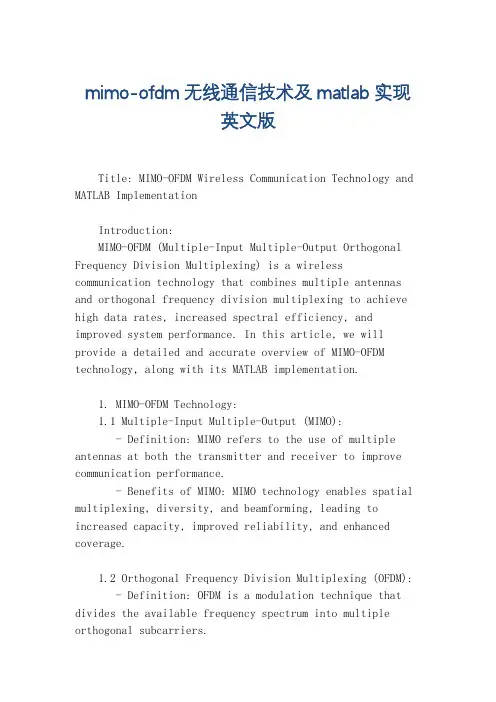 mimo-ofdm 无线通信技术及 matlab 实现英文版

Title: MIMO-OFDM Wireless Communication Technology and MATLAB Implementation

Introduction:
MIMO-OFDM (Multiple-Input Multiple-Output Orthogonal Frequency Division Multiplexing) is a wireless communication technology that combines multiple antennas and orthogonal frequency division multiplexing to achieve high data rates, increased spectral efficiency, and improved system performance. In this article, we will provide a detailed and accurate overview of MIMO-OFDM technology, along with its MATLAB implementation.

1. MIMO-OFDM Technology:
1.1 Multiple-Input Multiple-Output (MIMO):
- Definition: MIMO refers to the use of multiple antennas at both the transmitter and receiver to improve communication performance.
- Benefits of MIMO: MIMO technology enables spatial multiplexing, diversity, and beamforming, leading to increased capacity, improved reliability, and enhanced coverage.

1.2 Orthogonal Frequency Division Multiplexing (OFDM):
- Definition: OFDM is a modulation technique that divides the available frequency spectrum into multiple orthogonal subcarriers.